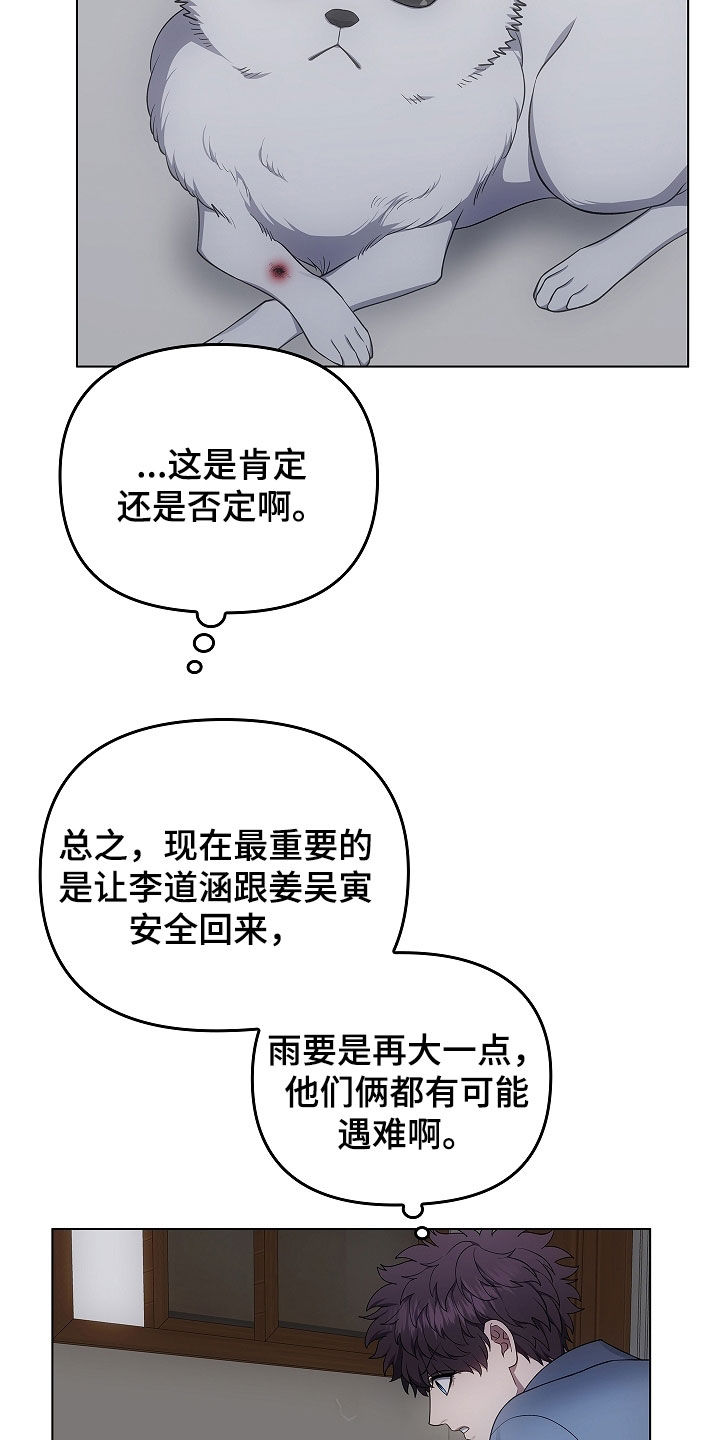 ...这是肯定还是否定啊。

总之，现在最重要的是让李道涵跟姜吴寅安全回来，

雨要是再大一点，他们俩都有可能遇难啊。